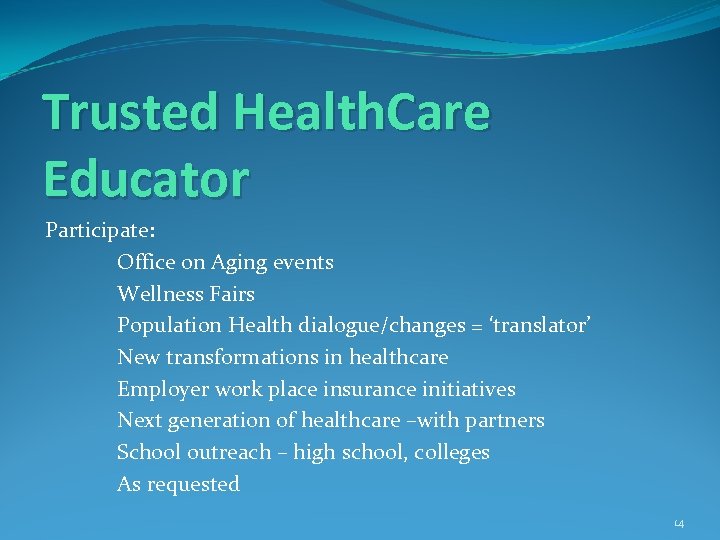 Trusted HealthCare Educator

Participate:

Office on Aging events

Wellness Fairs

Population Health dialogue/changes = ‘translator’

New transformations in healthcare

Employer work place insurance initiatives

Next generation of healthcare –with partners

School outreach – high school, colleges

As requested

14